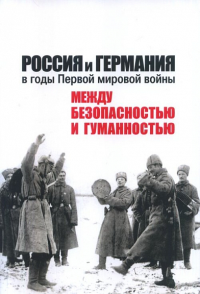 РОССИЯ и ГЕРМАНИЯ
в годы Первой мировой войны

МЕЖДУ БЕЗОПАСНОСТЬЮ И ГУМАННОСТЬЮ